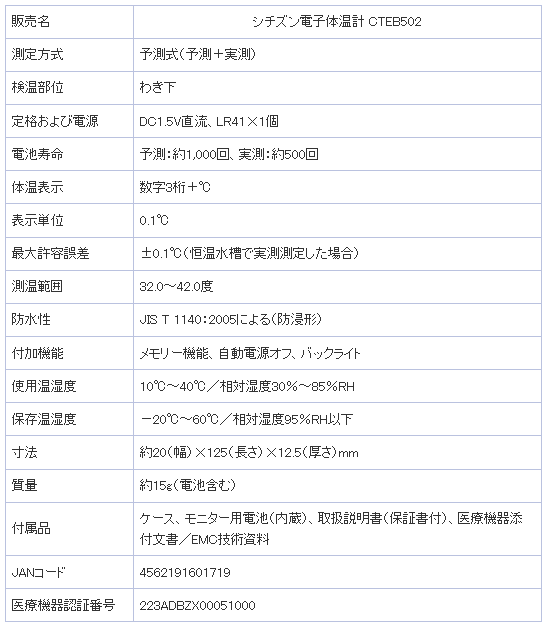 | 販売名 | シチズン電子体温計 CTEB502 |
|---|---|
| 測定方式 | 予測式（予測＋実測） |
| 検温部位 | わき下 |
| 定格および電源 | DC1.5V直流、LR41×1個 |
| 電池寿命 | 予測：約1,000回、実測：約500回 |
| 体温表示 | 数字3桁＋℃ |
| 表示単位 | 0.1℃ |
| 最大許容誤差 | ±0.1℃（恒温水槽で実測測定した場合） |
| 測温範囲 | 32.0～42.0度 |
| 防水性 | JIS T 1140：2005による（防浸形） |
| 付加機能 | メモリー機能、自動電源オフ、バックライト |
| 使用温湿度 | 10℃～40℃／相対湿度30％～85％RH |
| 保存温湿度 | －20℃～60℃／相対湿度95％RH以下 |
| 寸法 | 約20（幅）×125（長さ）×12.5（厚さ）mm |
| 質量 | 約15g（電池含む） |
| 付属品 | ケース、モニター用電池（内蔵）、取扱説明書（保証書付）、医療機器添付文書／EMC技術資料 |
| JANコード | 4562191601719 |
| 医療機器認証番号 | 223ADBZX00051000 |